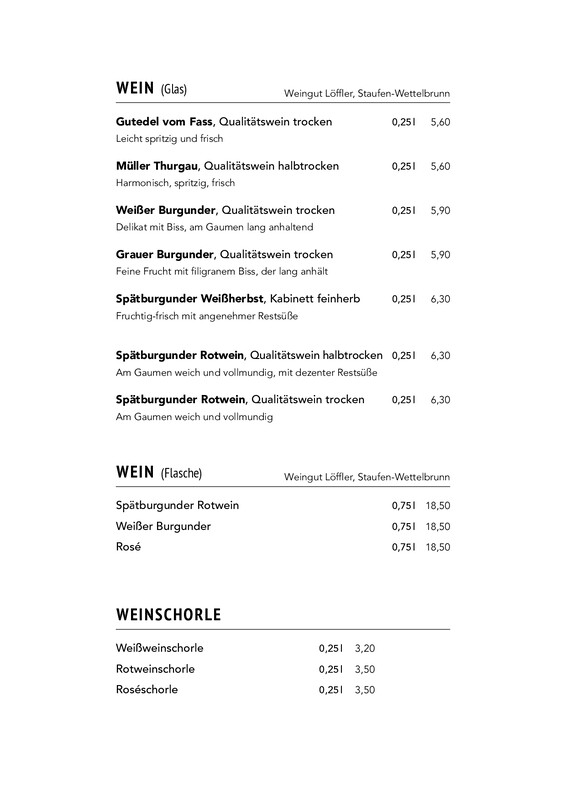 WEIN (Glas)

Weingut Löffler, Staufen-Wettelbrunn

Gutedel vom Fass, Qualitätswein trocken 0,25 l 5,60
Leicht spritzig und frisch

Müller Thurgau, Qualitätswein halbtrocken 0,25 l 5,60
Harmonisch, spritzig, frisch

Weißer Burgunder, Qualitätswein trocken 0,25 l 5,90
Delikat mit Biss, am Gaumen lang anhaltend

Grauer Burgunder, Qualitätswein trocken 0,25 l 5,90
Feine Frucht mit filigranem Biss, der lang anhält

Spätburgunder Weißherbst, Kabinett feinherb 0,25 l 6,30
Fruchtig-frisch mit angenehmer Restsüße

Spätburgunder Rotwein, Qualitätswein halbtrocken 0,25 l 6,30
Am Gaumen weich und vollmundig, mit dezenter Restsüße

Spätburgunder Rotwein, Qualitätswein trocken 0,25 l 6,30
Am Gaumen weich und vollmundig

WEIN (Flasche)

Weingut Löffler, Staufen-Wettelbrunn

Spätburgunder Rotwein 0,75 l 18,50
Weißer Burgunder 0,75 l 18,50
Rosé 0,75 l 18,50

WEINSCHORLE

Weißweinschorle 0,25 l 3,20
Rotweinschorle 0,25 l 3,50
Roséschorle 0,25 l 3,50